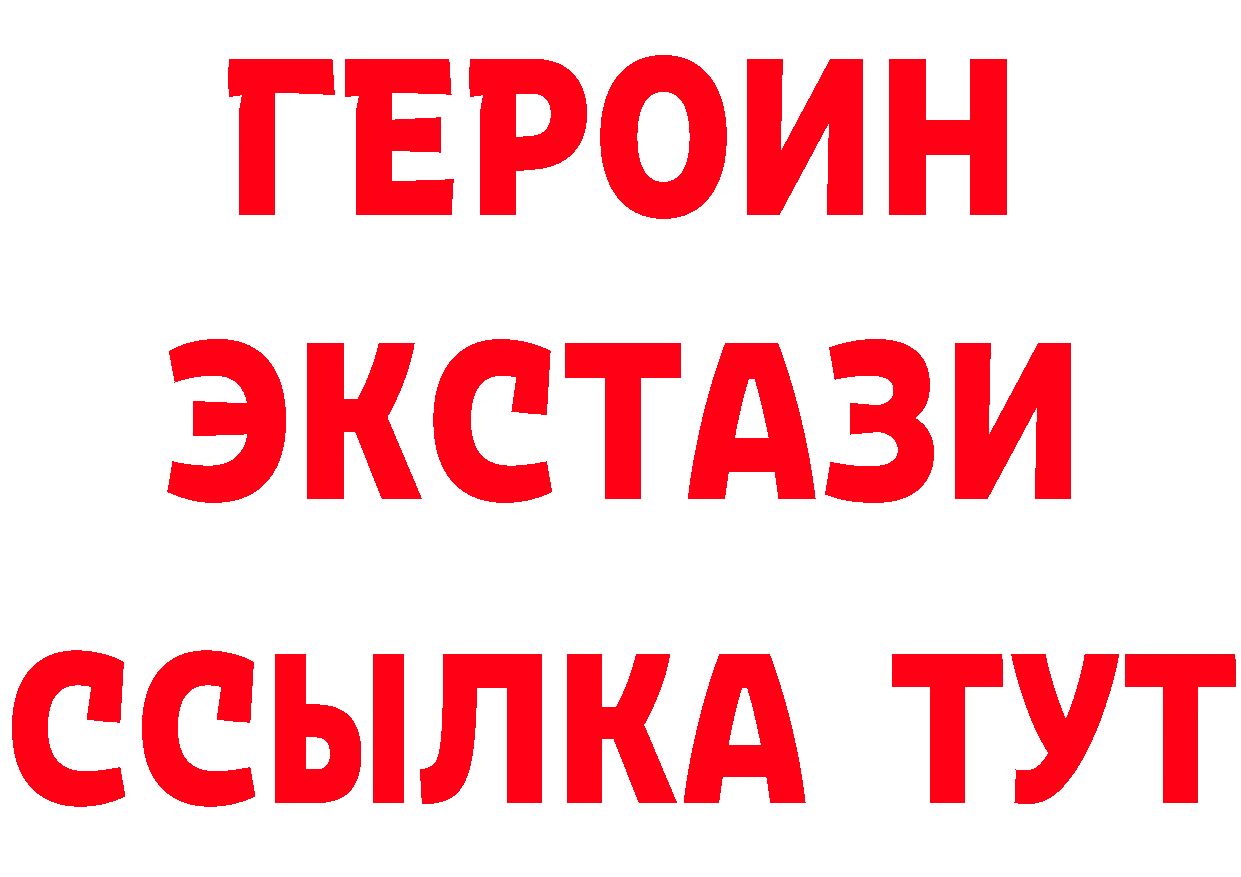 ГЕРОИН
ЭКСТАЗИ
ССЫЛКА ТУТ